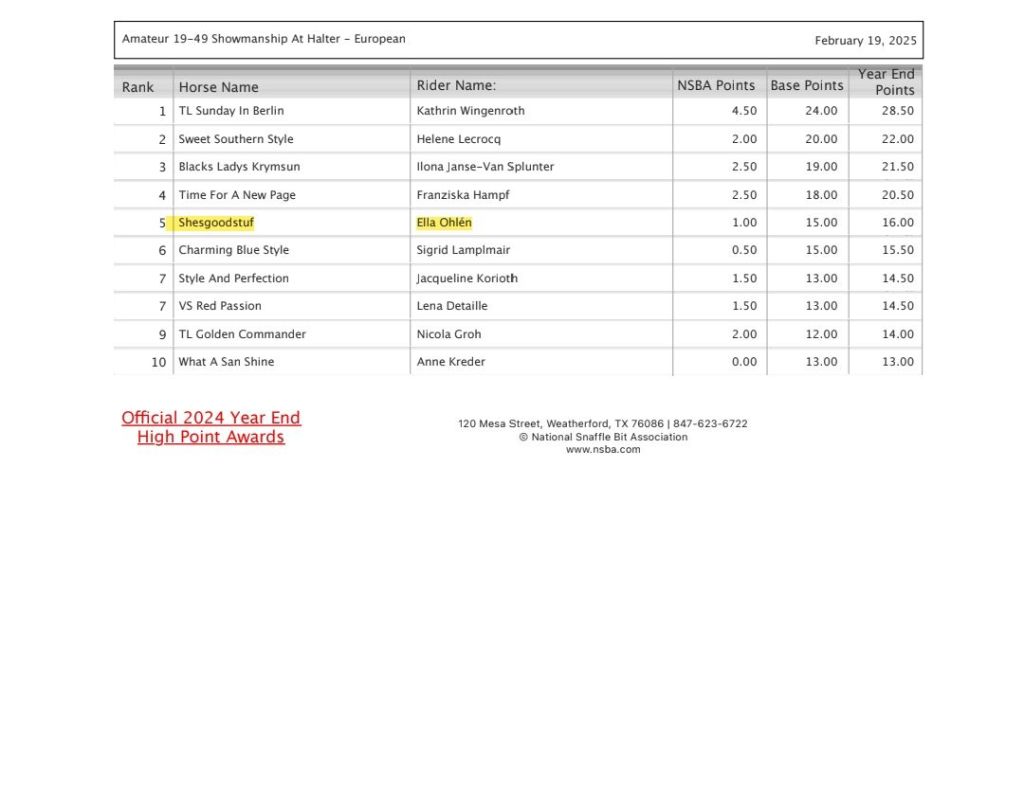 Amateur 19-49 Showmanship At Halter - European

February 19, 2025

| Rank | Horse Name | Rider Name: | NSBA Points | Base Points | Year End Points |
|---|---|---|---|---|---|
| 1 | TL Sunday In Berlin | Kathrin Wingenroth | 4.50 | 24.00 | 28.50 |
| 2 | Sweet Southern Style | Helene Lecrocq | 2.00 | 20.00 | 22.00 |
| 3 | Blacks Ladys Krymsun | Ilona Janse-Van Splunter | 2.50 | 19.00 | 21.50 |
| 4 | Time For A New Page | Franziska Hampf | 2.50 | 18.00 | 20.50 |
| 5 | Shesgoodstuf | Ella Ohlén | 1.00 | 15.00 | 16.00 |
| 6 | Charming Blue Style | Sigrid Lamplmair | 0.50 | 15.00 | 15.50 |
| 7 | Style And Perfection | Jacqueline Korioth | 1.50 | 13.00 | 14.50 |
| 7 | VS Red Passion | Lena Detaille | 1.50 | 13.00 | 14.50 |
| 9 | TL Golden Commander | Nicola Groh | 2.00 | 12.00 | 14.00 |
| 10 | What A San Shine | Anne Kreder | 0.00 | 13.00 | 13.00 |

Official 2024 Year End High Point Awards

120 Mesa Street, Weatherford, TX 76086 | 847-623-6722
© National Snaffle Bit Association
www.nsba.com